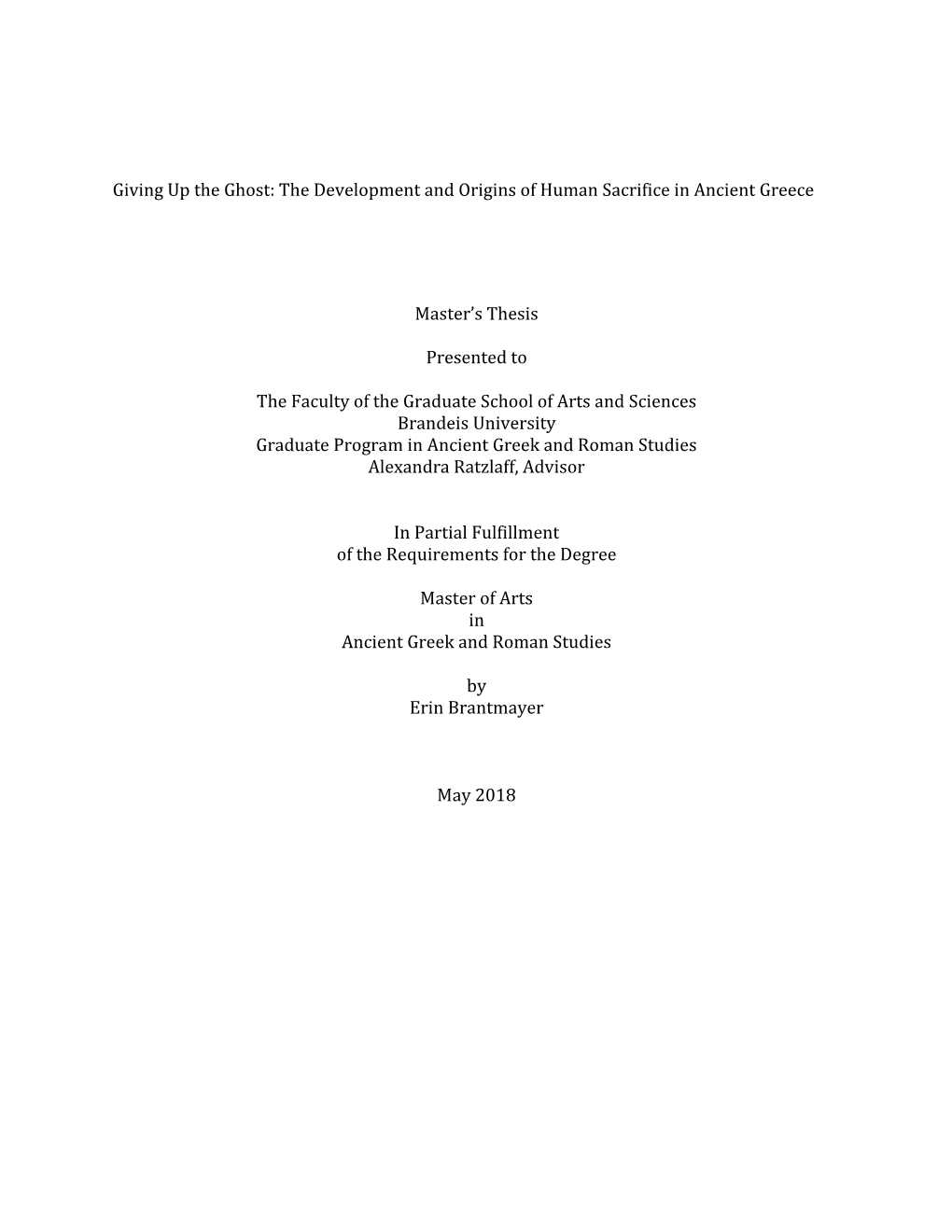 Giving Up the Ghost: The Development and Origins of Human Sacrifice in Ancient Greece

Master's Thesis

Presented to

The Faculty of the Graduate School of Arts and Sciences
Brandeis University
Graduate Program in Ancient Greek and Roman Studies
Alexandra Ratzlaff, Advisor

In Partial Fulfillment
of the Requirements for the Degree

Master of Arts
in
Ancient Greek and Roman Studies

by
Erin Brantmayer

May 2018